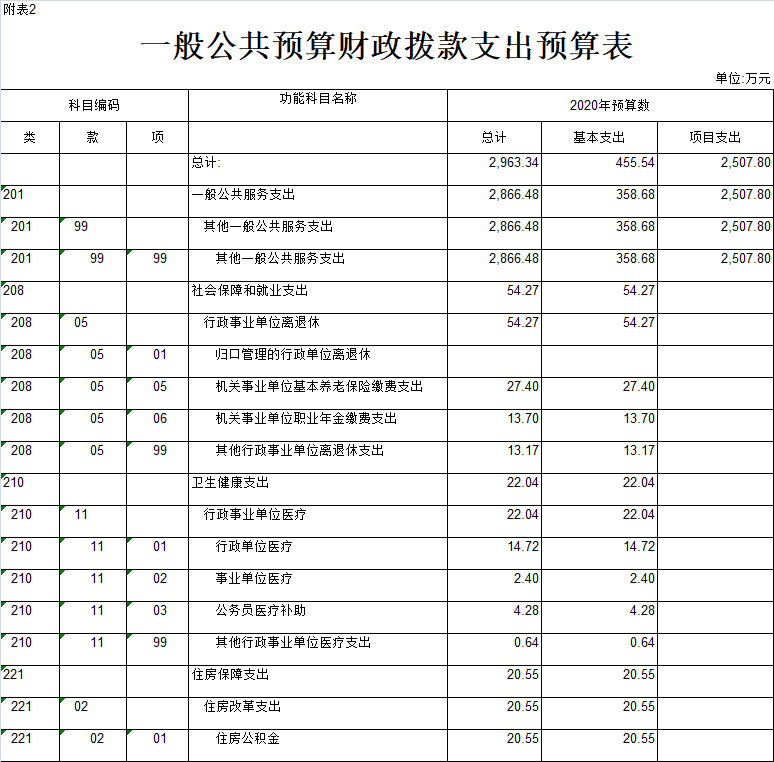 附表2

一般公共预算财政拨款支出预算表

单位:万元

| 科目编码 | | | 功能科目名称 | 2020年预算数 | | |
|---|---|---|---|---|---|---|
| 类 | 款 | 项 | | 总计 | 基本支出 | 项目支出 |
| | | | 总计: | 2,963.34 | 455.54 | 2,507.80 |
| 201 | | | 一般公共服务支出 | 2,866.48 | 358.68 | 2,507.80 |
| 201 | 99 | | 其他一般公共服务支出 | 2,866.48 | 358.68 | 2,507.80 |
| 201 | 99 | 99 | 其他一般公共服务支出 | 2,866.48 | 358.68 | 2,507.80 |
| 208 | | | 社会保障和就业支出 | 54.27 | 54.27 | |
| 208 | 05 | | 行政事业单位离退休 | 54.27 | 54.27 | |
| 208 | 05 | 01 | 归口管理的行政单位离退休 | | | |
| 208 | 05 | 05 | 机关事业单位基本养老保险缴费支出 | 27.40 | 27.40 | |
| 208 | 05 | 06 | 机关事业单位职业年金缴费支出 | 13.70 | 13.70 | |
| 208 | 05 | 99 | 其他行政事业单位离退休支出 | 13.17 | 13.17 | |
| 210 | | | 卫生健康支出 | 22.04 | 22.04 | |
| 210 | 11 | | 行政事业单位医疗 | 22.04 | 22.04 | |
| 210 | 11 | 01 | 行政单位医疗 | 14.72 | 14.72 | |
| 210 | 11 | 02 | 事业单位医疗 | 2.40 | 2.40 | |
| 210 | 11 | 03 | 公务员医疗补助 | 4.28 | 4.28 | |
| 210 | 11 | 99 | 其他行政事业单位医疗支出 | 0.64 | 0.64 | |
| 221 | | | 住房保障支出 | 20.55 | 20.55 | |
| 221 | 02 | | 住房改革支出 | 20.55 | 20.55 | |
| 221 | 02 | 01 | 住房公积金 | 20.55 | 20.55 | |